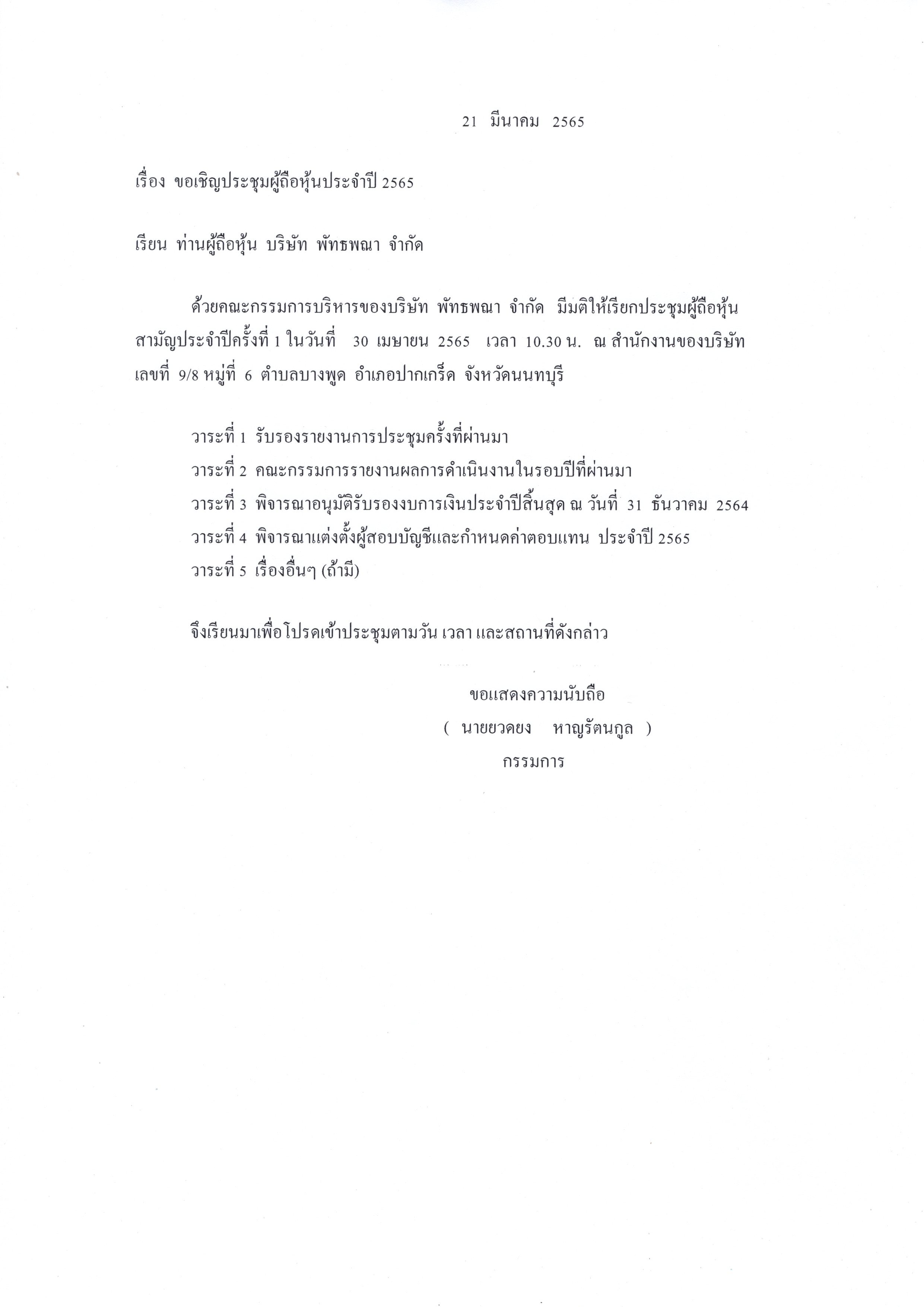 21 มีนาคม 2565

เรื่อง ขอเชิญประชุมผู้ถือหุ้นประจำปี 2565

เรียน ท่านผู้ถือหุ้น บริษัท พัทธพณา จำกัด

ด้วยคณะกรรมการบริหารของบริษัท พัทธพณา จำกัด มีมติให้เรียกประชุมผู้ถือหุ้นสามัญประจำปีครั้งที่ 1 ในวันที่ 30 เมษายน 2565 เวลา 10.30 น. ณ สำนักงานของบริษัท เลขที่ 9/8 หมู่ที่ 6 ตำบลบางพูด อำเภอปากเกร็ด จังหวัดนนทบุรี

วาระที่ 1 รับรองรายงานการประชุมครั้งที่ผ่านมา
วาระที่ 2 คณะกรรมการรายงานผลการดำเนินงานในรอบปีที่ผ่านมา
วาระที่ 3 พิจารณาอนุมัติรับรองงบการเงินประจำปีสิ้นสุด ณ วันที่ 31 ธันวาคม 2564
วาระที่ 4 พิจารณาแต่งตั้งผู้สอบบัญชีและกำหนดค่าตอบแทน ประจำปี 2565
วาระที่ 5 เรื่องอื่นๆ (ถ้ามี)

จึงเรียนมาเพื่อโปรดเข้าประชุมตามวัน เวลา และสถานที่ดังกล่าว

ขอแสดงความนับถือ
( นายยวดยง หาญรัตนกูล )
กรรมการ